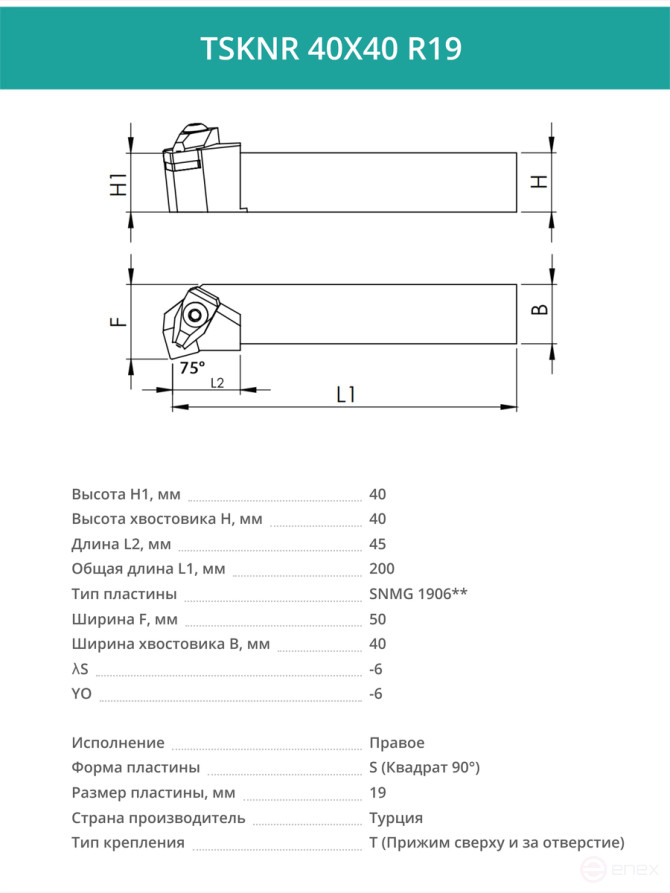 TSKNR 40X40 R19

H1
H
F
B
75°
L2
L1

Высота H1, мм 40
Высота хвостовика H, мм 40
Длина L2, мм 45
Общая длина L1, мм 200
Тип пластины SNMG 1906**
Ширина F, мм 50
Ширина хвостовика B, мм 40
λS -6
YO -6

Исполнение Правое
Форма пластины S (Квадрат 90°)
Размер пластины, мм 19
Страна производитель Турция
Тип крепления T (Прижим сверху и за отверстие)

enex